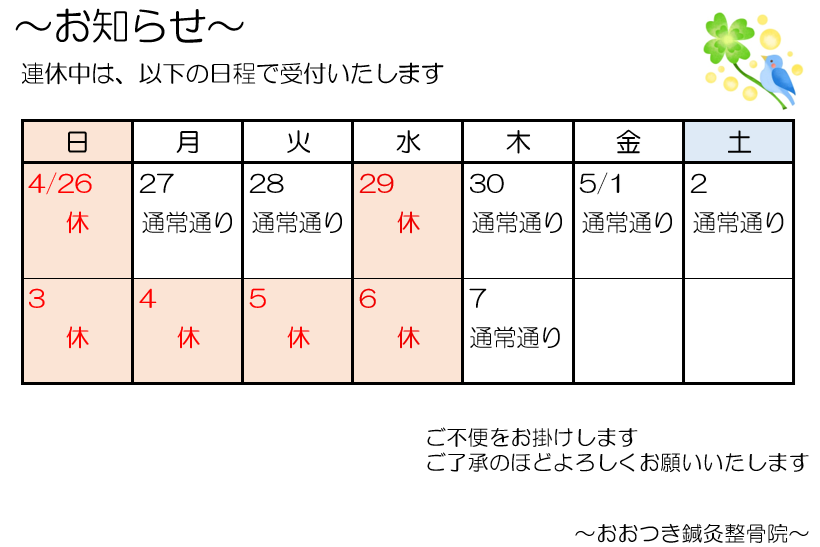 ～お知らせ～

連休中は、以下の日程で受付いたします

| 日 | 月 | 火 | 水 | 木 | 金 | 土 |
|---|---|---|---|---|---|---|
| 4/26 休 | 27 通常通り | 28 通常通り | 29 休 | 30 通常通り | 5/1 通常通り | 2 通常通り |
| 3 休 | 4 休 | 5 休 | 6 休 | 7 通常通り | | |

ご不便をお掛けします
ご了承のほどよろしくお願いいたします

～おおつき鍼灸整骨院～